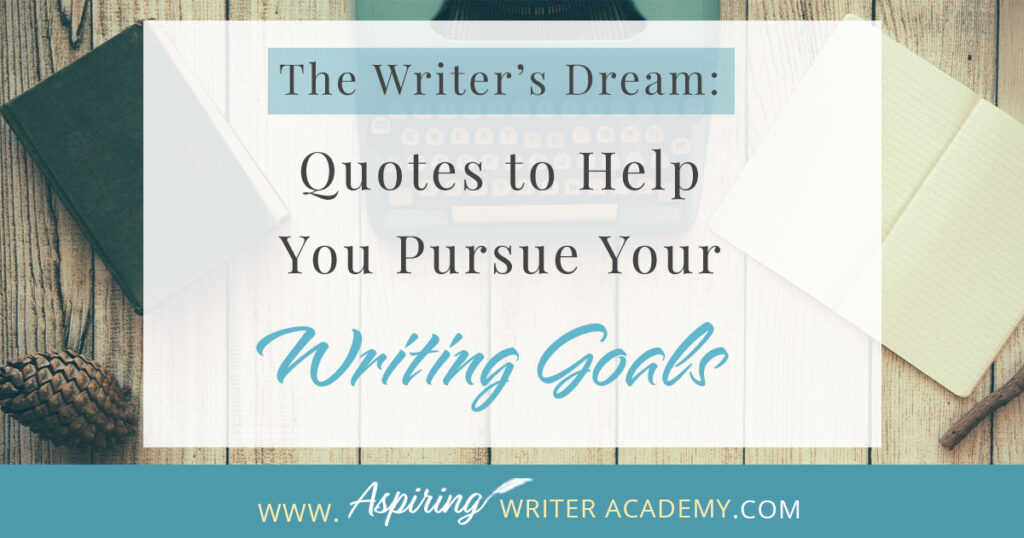 The Writer's Dream:
Quotes to Help You Pursue Your
Writing Goals

WWW. Aspiring WRITER ACADEMY.COM